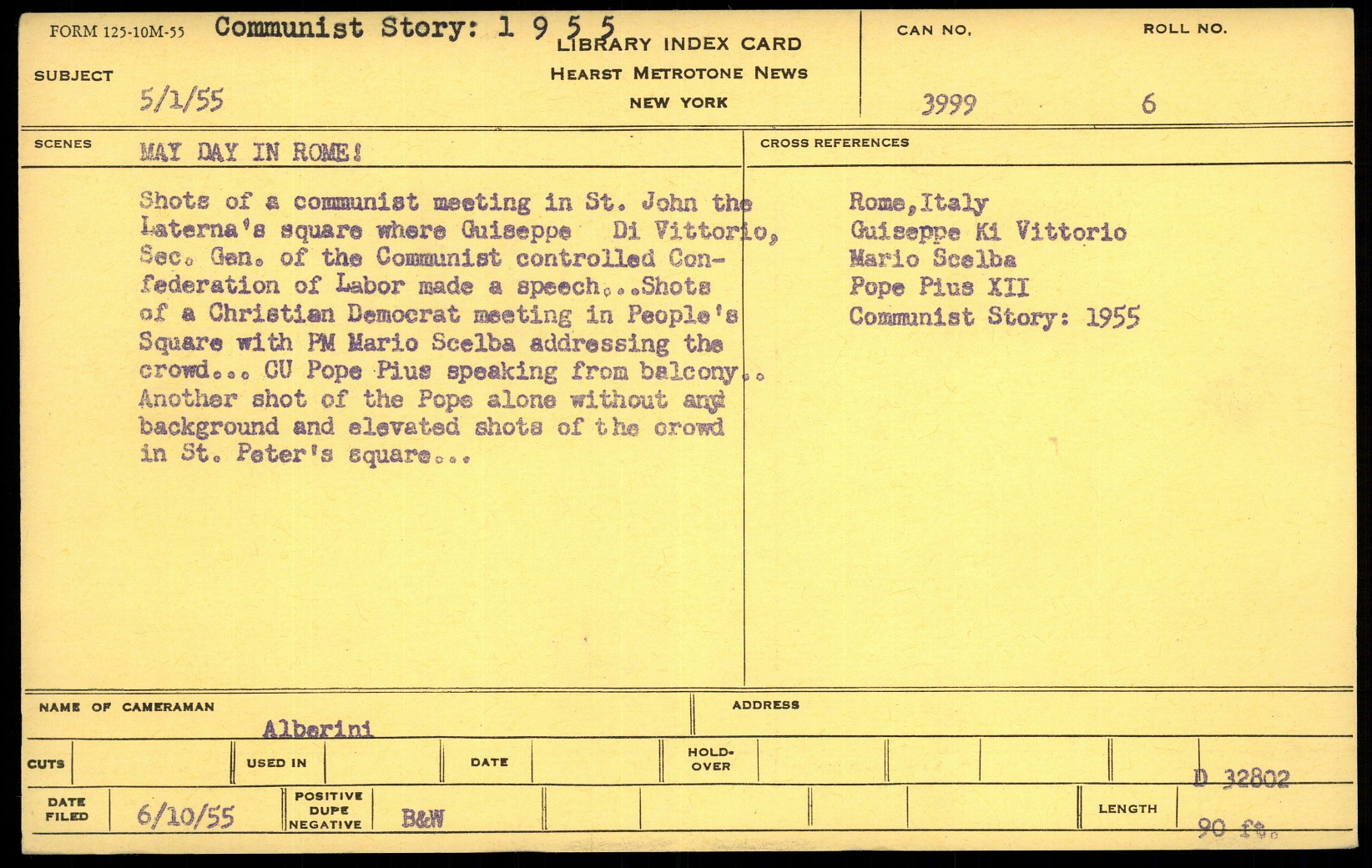 FORM 125-10M-55 Communist Story: 1 9 5 5

LIBRARY INDEX CARD
HEARST METROTONE NEWS
NEW YORK

SUBJECT 5/1/55

CAN NO. 3999

ROLL NO. 6

SCENES MAY DAY IN ROME!

Shots of a communist meeting in St. John the Laterna's square where Guiseppe Di Vittorio, Sec. Gen. of the Communist controlled Confederation of Labor made a speech...Shots of a Christian Democrat meeting in People's Square with PM Mario Scelba addressing the crowd... CU Pope Pius speaking from balcony.. Another shot of the Pope alone without any background and elevated shots of the crowd in St. Peter's square...

CROSS REFERENCES

Rome,Italy
Guiseppe Ki Vittorio
Mario Scelba
Pope Pius XII
Communist Story: 1955

NAME OF CAMERAMAN Alberini

ADDRESS

CUTS

USED IN

DATE

HOLD-OVER

D 32802

DATE FILED 6/10/55

POSITIVE DUPE NEGATIVE B&W

LENGTH 90 ft.